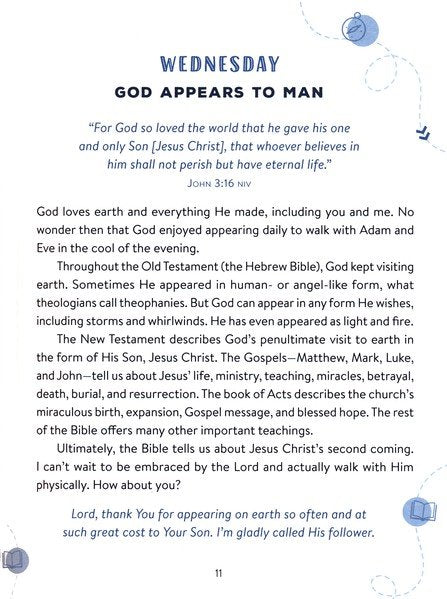 WEDNESDAY

GOD APPEARS TO MAN

"For God so loved the world that he gave his one and only Son [Jesus Christ], that whoever believes in him shall not perish but have eternal life."
JOHN 3:16 NIV

God loves earth and everything He made, including you and me. No wonder then that God enjoyed appearing daily to walk with Adam and Eve in the cool of the evening.

Throughout the Old Testament (the Hebrew Bible), God kept visiting earth. Sometimes He appeared in human- or angel-like form, what theologians call theophanies. But God can appear in any form He wishes, including storms and whirlwinds. He has even appeared as light and fire.

The New Testament describes God's penultimate visit to earth in the form of His Son, Jesus Christ. The Gospels—Matthew, Mark, Luke, and John—tell us about Jesus' life, ministry, teaching, miracles, betrayal, death, burial, and resurrection. The book of Acts describes the church's miraculous birth, expansion, Gospel message, and blessed hope. The rest of the Bible offers many other important teachings.

Ultimately, the Bible tells us about Jesus Christ's second coming. I can't wait to be embraced by the Lord and actually walk with Him physically. How about you?

Lord, thank You for appearing on earth so often and at such great cost to Your Son. I'm gladly called His follower.

11